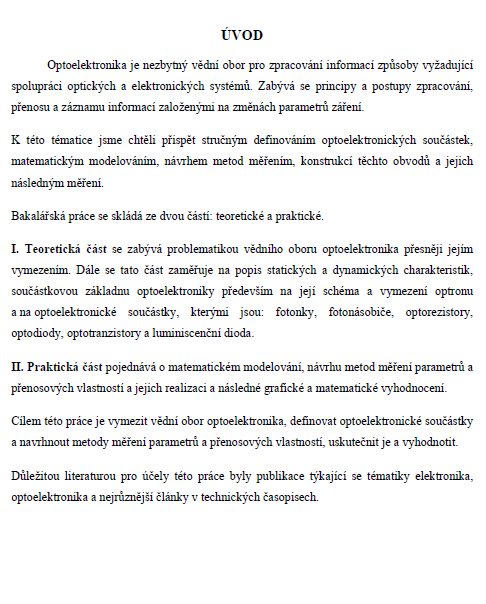 ÚVOD

Optoelektronika je nezbytný vědní obor pro zpracování informací způsoby vyžadující spolupráci optických a elektronických systémů. Zabývá se principy a postupy zpracování, přenosu a záznamu informací založenými na změnách parametrů záření.

K této tématice jsme chtěli přispět stručným definováním optoelektronických součástek, matematickým modelováním, návrhem metod měřením, konstrukcí těchto obvodů a jejich následným měření.

Bakalářská práce se skládá ze dvou částí: teoretické a praktické.

I. Teoretická část se zabývá problematikou vědního oboru optoelektronika přesněji jejím vymezením. Dále se tato část zaměřuje na popis statických a dynamických charakteristik, součástkovou základnu optoelektroniky především na její schéma a vymezení optronu a na optoelektronické součástky, kterými jsou: fotonky, fotonásobiče, optorezistory, optodiody, optotranzistory a luminiscenční dioda.

II. Praktická část pojednává o matematickém modelování, návrhu metod měření parametrů a přenosových vlastností a jejich realizaci a následné grafické a matematické vyhodnocení.

Cílem této práce je vymezit vědní obor optoelektronika, definovat optoelektronické součástky a navrhnout metody měření parametrů a přenosových vlastností, uskutečnit je a vyhodnotit.

Důležitou literaturou pro účely této práce byly publikace týkající se tématiky elektronika, optoelektronika a nejrůznější články v technických časopisech.